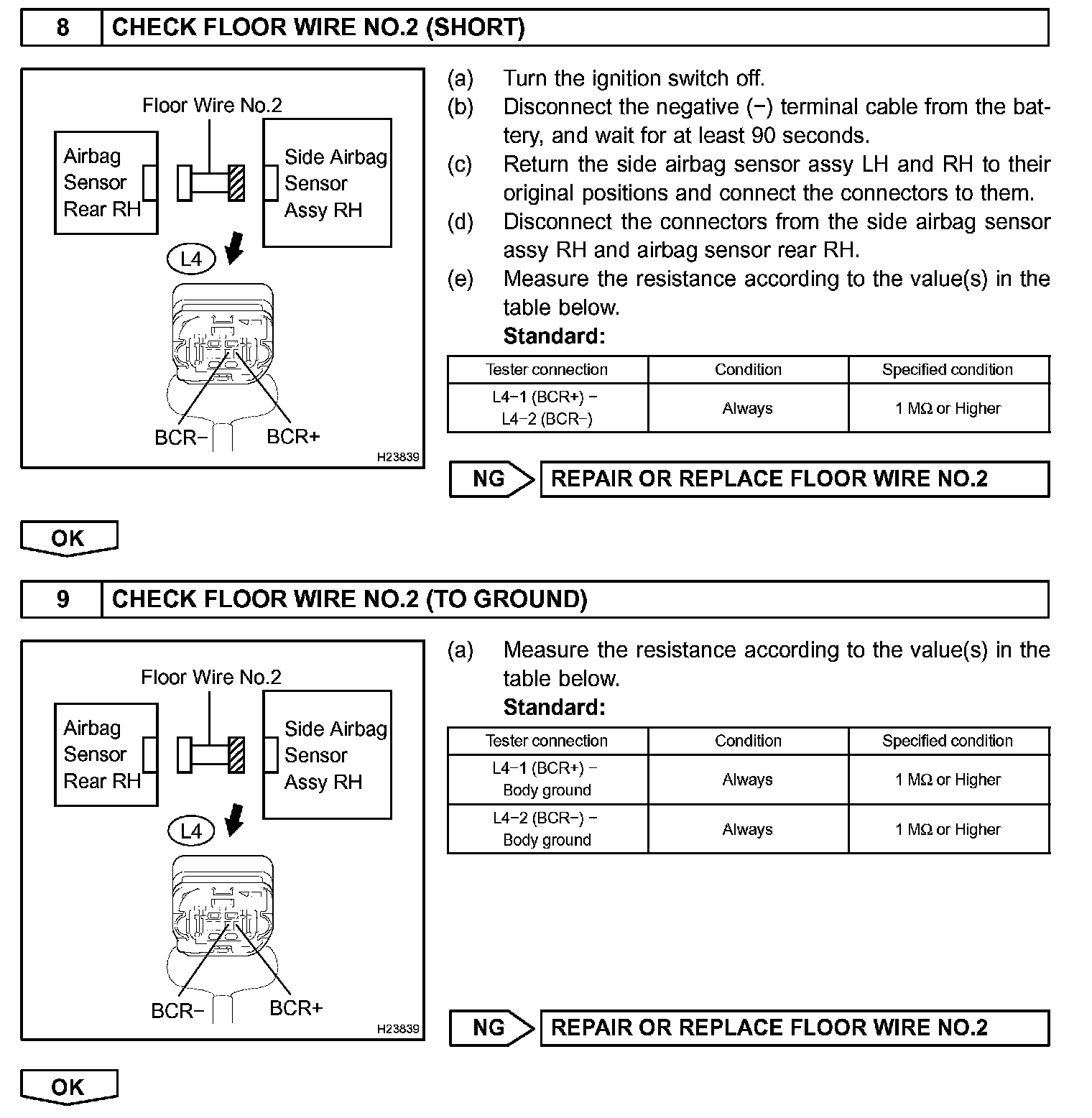 8 CHECK FLOOR WIRE NO.2 (SHORT)

Floor Wire No.2
Airbag Sensor Rear RH
Side Airbag Sensor Assy RH
L4
BCR−
BCR+
H23839

(a) Turn the ignition switch off.
(b) Disconnect the negative (−) terminal cable from the battery, and wait for at least 90 seconds.
(c) Return the side airbag sensor assy LH and RH to their original positions and connect the connectors to them.
(d) Disconnect the connectors from the side airbag sensor assy RH and airbag sensor rear RH.
(e) Measure the resistance according to the value(s) in the table below.
Standard:

| Tester connection | Condition | Specified condition |
|---|---|---|
| L4−1 (BCR+) − L4−2 (BCR−) | Always | 1 MΩ or Higher |

NG REPAIR OR REPLACE FLOOR WIRE NO.2

OK

9 CHECK FLOOR WIRE NO.2 (TO GROUND)

Floor Wire No.2
Airbag Sensor Rear RH
Side Airbag Sensor Assy RH
L4
BCR−
BCR+
H23839

(a) Measure the resistance according to the value(s) in the table below.
Standard:

| Tester connection | Condition | Specified condition |
|---|---|---|
| L4−1 (BCR+) − Body ground | Always | 1 MΩ or Higher |
| L4−2 (BCR−) − Body ground | Always | 1 MΩ or Higher |

NG REPAIR OR REPLACE FLOOR WIRE NO.2

OK